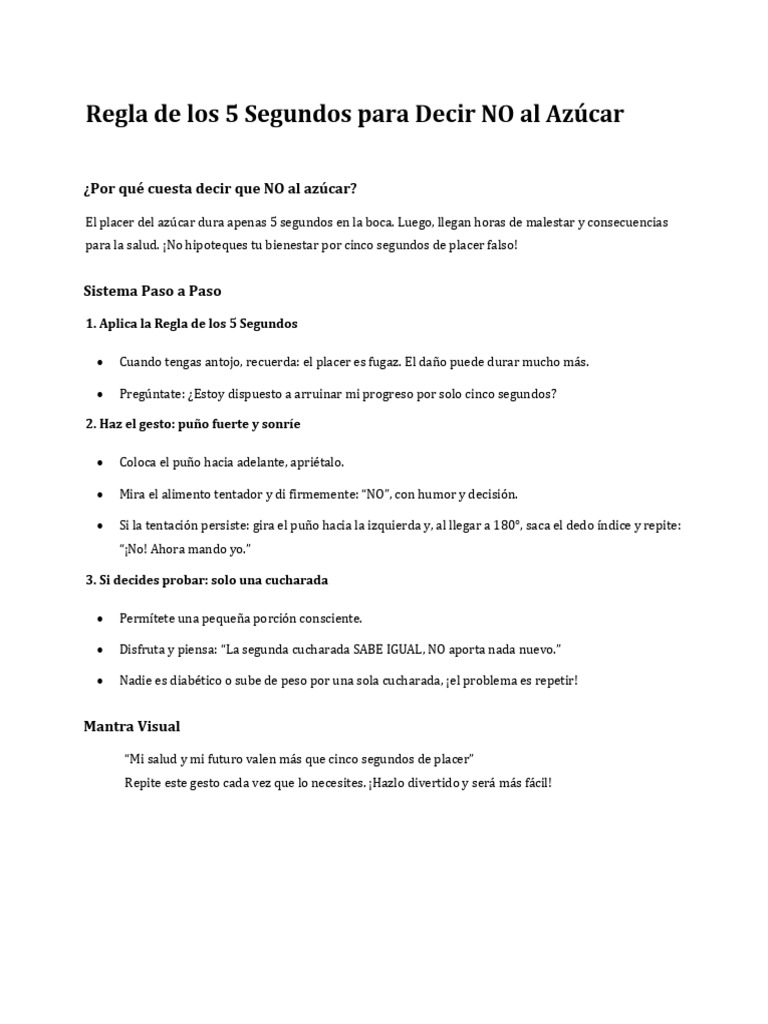 Regla de los 5 Segundos para Decir NO al Azúcar

¿Por qué cuesta decir que NO al azúcar?

El placer del azúcar dura apenas 5 segundos en la boca. Luego, llegan horas de malestar y consecuencias para la salud. ¡No hipoteques tu bienestar por cinco segundos de placer falso!

Sistema Paso a Paso

1. Aplica la Regla de los 5 Segundos

• Cuando tengas antojo, recuerda: el placer es fugaz. El daño puede durar mucho más.

• Pregúntate: ¿Estoy dispuesto a arruinar mi progreso por solo cinco segundos?

2. Haz el gesto: puño fuerte y sonríe

• Coloca el puño hacia adelante, apriétalo.

• Mira el alimento tentador y di firmemente: "NO", con humor y decisión.

• Si la tentación persiste: gira el puño hacia la izquierda y, al llegar a 180°, saca el dedo índice y repite: "¡No! Ahora mando yo."

3. Si decides probar: solo una cucharada

• Permítete una pequeña porción consciente.

• Disfruta y piensa: "La segunda cucharada SABE IGUAL, NO aporta nada nuevo."

• Nadie es diabético o sube de peso por una sola cucharada, ¡el problema es repetir!

Mantra Visual

"Mi salud y mi futuro valen más que cinco segundos de placer"
Repite este gesto cada vez que lo necesites. ¡Hazlo divertido y será más fácil!